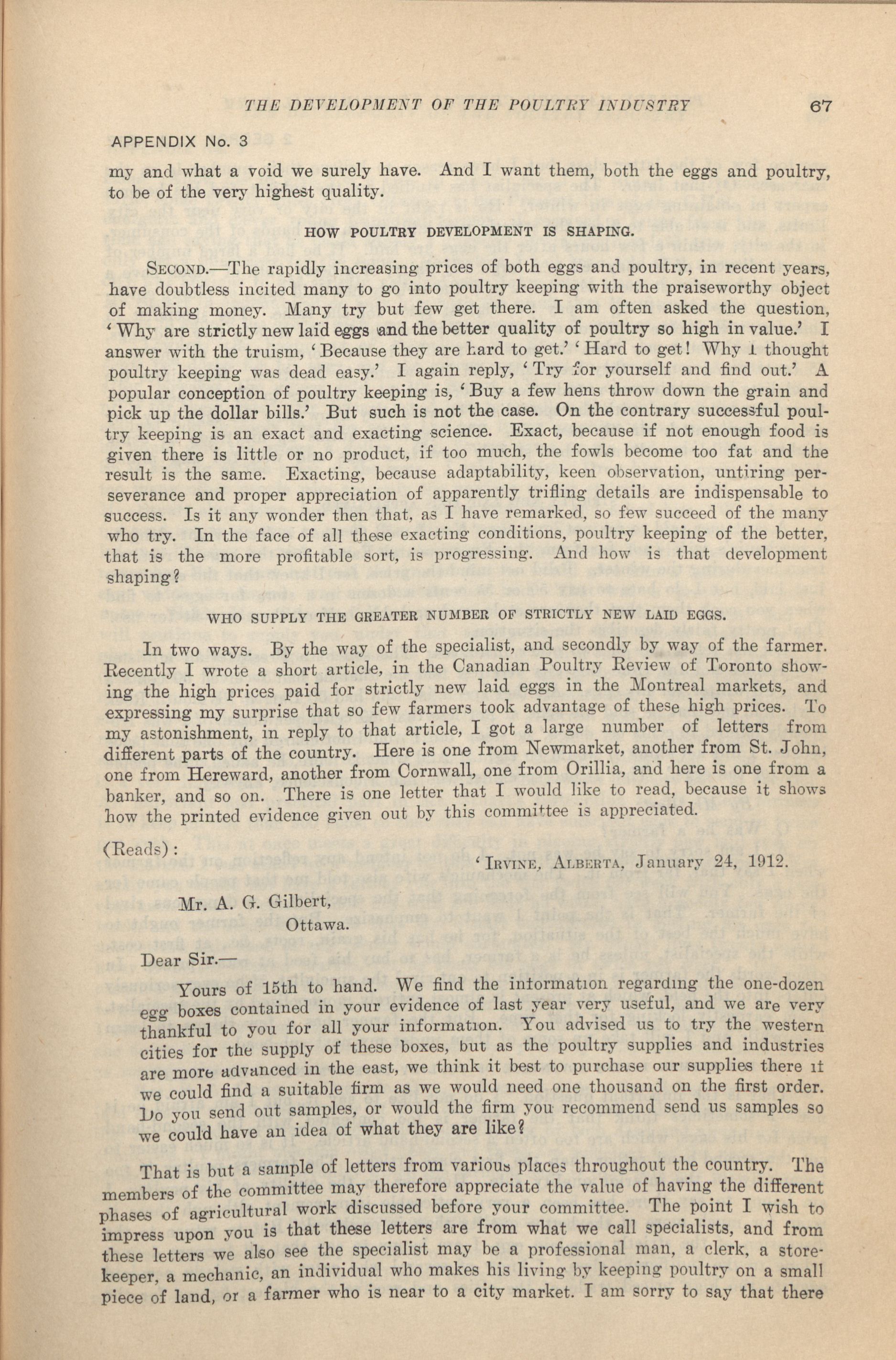 THE DEVELOPMENT OF THE POULTRY INDUSTRY 67

APPENDIX No. 3

my and what a void we surely have. And I want them, both the eggs and poultry, to be of the very highest quality.

HOW POULTRY DEVELOPMENT IS SHAPING.

SECOND.—The rapidly increasing prices of both eggs and poultry, in recent years, have doubtless incited many to go into poultry keeping with the praiseworthy object of making money. Many try but few get there. I am often asked the question, 'Why are strictly new laid eggs and the better quality of poultry so high in value.' I answer with the truism, 'Because they are hard to get.' 'Hard to get! Why I thought poultry keeping was dead easy.' I again reply, 'Try for yourself and find out.' A popular conception of poultry keeping is, 'Buy a few hens throw down the grain and pick up the dollar bills.' But such is not the case. On the contrary successful poultry keeping is an exact and exacting science. Exact, because if not enough food is given there is little or no product, if too much, the fowls become too fat and the result is the same. Exacting, because adaptability, keen observation, untiring perseverance and proper appreciation of apparently trifling details are indispensable to success. Is it any wonder then that, as I have remarked, so few succeed of the many who try. In the face of all these exacting conditions, poultry keeping of the better, that is the more profitable sort, is progressing. And how is that development shaping?

WHO SUPPLY THE GREATER NUMBER OF STRICTLY NEW LAID EGGS.

In two ways. By the way of the specialist, and secondly by way of the farmer. Recently I wrote a short article, in the Canadian Poultry Review of Toronto showing the high prices paid for strictly new laid eggs in the Montreal markets, and expressing my surprise that so few farmers took advantage of these high prices. To my astonishment, in reply to that article, I got a large number of letters from different parts of the country. Here is one from Newmarket, another from St. John, one from Hereward, another from Cornwall, one from Orillia, and here is one from a banker, and so on. There is one letter that I would like to read, because it shows how the printed evidence given out by this committee is appreciated.

(Reads):

'IRVINE, ALBERTA, January 24, 1912.

Mr. A. G. Gilbert,
Ottawa.

Dear Sir.—

Yours of 15th to hand. We find the information regarding the one-dozen egg boxes contained in your evidence of last year very useful, and we are very thankful to you for all your information. You advised us to try the western cities for the supply of these boxes, but as the poultry supplies and industries are more advanced in the east, we think it best to purchase our supplies there if we could find a suitable firm as we would need one thousand on the first order. Do you send out samples, or would the firm you recommend send us samples so we could have an idea of what they are like?

That is but a sample of letters from various places throughout the country. The members of the committee may therefore appreciate the value of having the different phases of agricultural work discussed before your committee. The point I wish to impress upon you is that these letters are from what we call specialists, and from these letters we also see the specialist may be a professional man, a clerk, a storekeeper, a mechanic, an individual who makes his living by keeping poultry on a small piece of land, or a farmer who is near to a city market. I am sorry to say that there